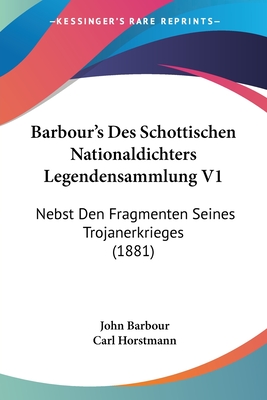 —KESSINGER'S RARE REPRINTS—

Barbour's Des Schottischen Nationaldichters Legendensammlung V1

Nebst Den Fragmenten Seines Trojanerkrieges (1881)

John Barbour
Carl Horstmann